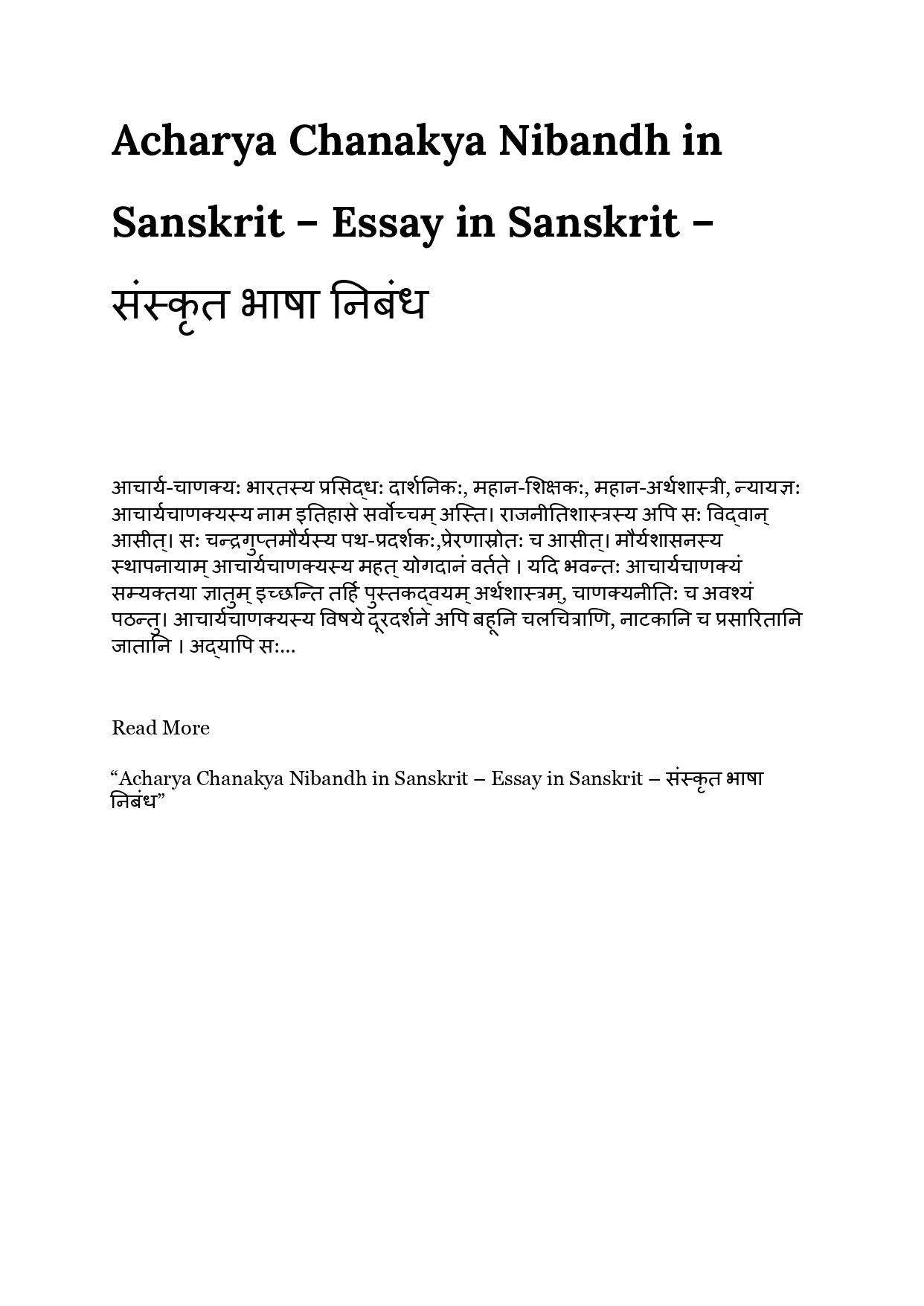 Acharya Chanakya Nibandh in Sanskrit – Essay in Sanskrit – संस्कृत भाषा निबंध

आचार्य-चाणक्यः भारतस्य प्रसिद्धः दार्शनिकः, महान-शिक्षकः, महान-अर्थशास्त्री, न्यायज्ञः आचार्यचाणक्यस्य नाम इतिहासे सर्वोच्चम् अस्ति। राजनीतिशास्त्रस्य अपि सः विद्वान् आसीत्। सः चन्द्रगुप्तमौर्यस्य पथ-प्रदर्शकः,प्रेरणास्रोतः च आसीत्। मौर्यशासनस्य स्थापनायाम् आचार्यचाणक्यस्य महत् योगदानं वर्तते । यदि भवन्तः आचार्यचाणक्यं सम्यक्तया ज्ञातुम् इच्छन्ति तर्हि पुस्तकद्वयम् अर्थशास्त्रम्, चाणक्यनीतिः च अवश्यं पठन्तु। आचार्यचाणक्यस्य विषये दूरदर्शने अपि बहूनि चलचित्राणि, नाटकानि च प्रसारितानि जातानि । अद्यापि सः…

Read More

“Acharya Chanakya Nibandh in Sanskrit – Essay in Sanskrit – संस्कृत भाषा निबंध”